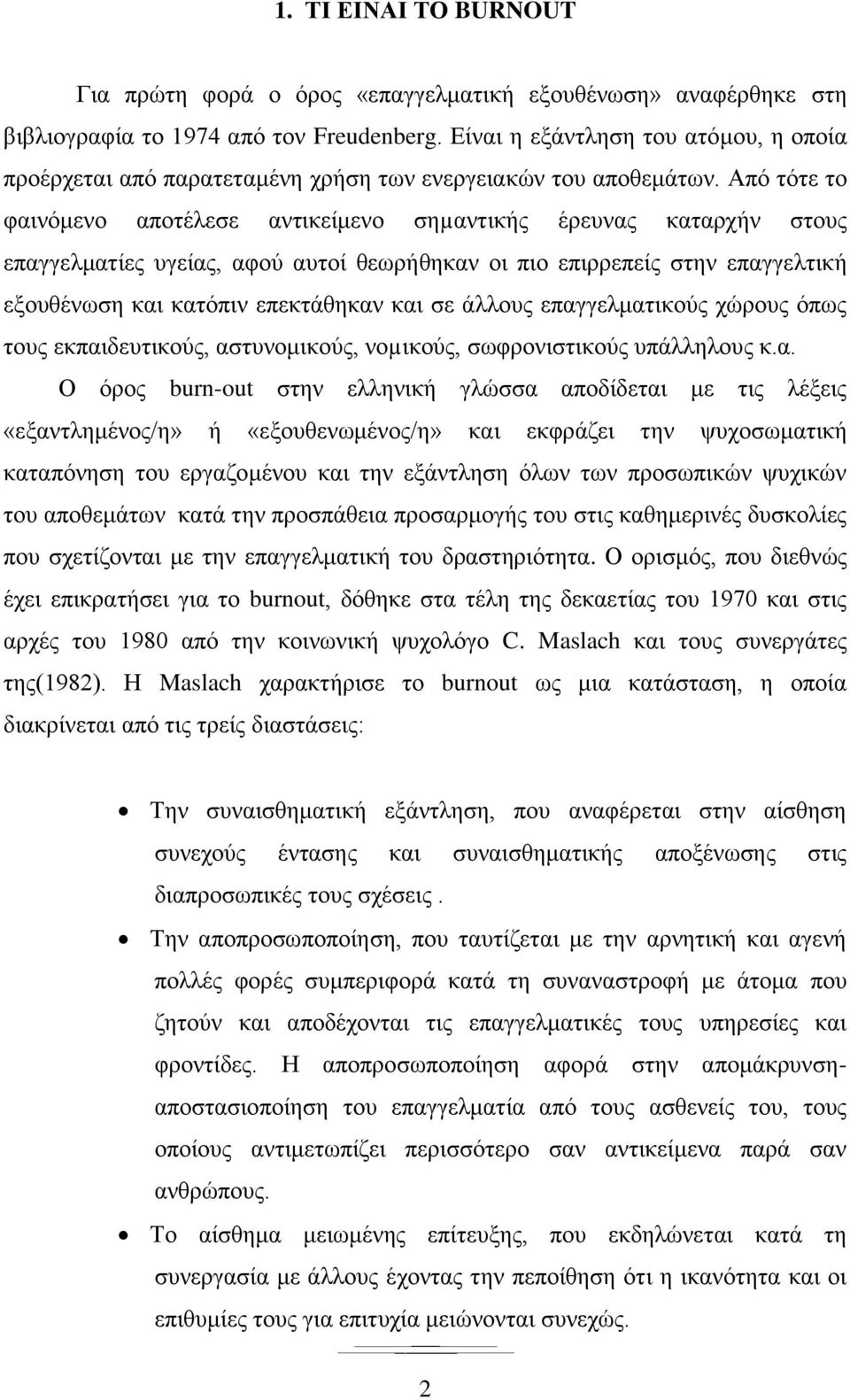 1. ΤΙ ΕΙΝΑΙ ΤΟ BURNOUT

Για πρώτη φορά ο όρος «επαγγελματική εξουθένωση» αναφέρθηκε στη βιβλιογραφία το 1974 από τον Freudenberg. Είναι η εξάντληση του ατόμου, η οποία προέρχεται από παρατεταμένη χρήση των ενεργειακών του αποθεμάτων. Από τότε το φαινόμενο αποτέλεσε αντικείμενο σημαντικής έρευνας καταρχήν στους επαγγελματίες υγείας, αφού αυτοί θεωρήθηκαν οι πιο επιρρεπείς στην επαγγελτική εξουθένωση και κατόπιν επεκτάθηκαν και σε άλλους επαγγελματικούς χώρους όπως τους εκπαιδευτικούς, αστυνομικούς, νομικούς, σωφρονιστικούς υπάλληλους κ.α.

Ο όρος burn-out στην ελληνική γλώσσα αποδίδεται με τις λέξεις «εξαντλημένος/η» ή «εξουθενωμένος/η» και εκφράζει την ψυχοσωματική καταπόνηση του εργαζομένου και την εξάντληση όλων των προσωπικών ψυχικών του αποθεμάτων κατά την προσπάθεια προσαρμογής του στις καθημερινές δυσκολίες που σχετίζονται με την επαγγελματική του δραστηριότητα. Ο ορισμός, που διεθνώς έχει επικρατήσει για το burnout, δόθηκε στα τέλη της δεκαετίας του 1970 και στις αρχές του 1980 από την κοινωνική ψυχολόγο C. Maslach και τους συνεργάτες της(1982). Η Maslach χαρακτήρισε το burnout ως μια κατάσταση, η οποία διακρίνεται από τις τρείς διαστάσεις:

• Την συναισθηματική εξάντληση, που αναφέρεται στην αίσθηση συνεχούς έντασης και συναισθηματικής αποξένωσης στις διαπροσωπικές τους σχέσεις .

• Την αποπροσωποποίηση, που ταυτίζεται με την αρνητική και αγενή πολλές φορές συμπεριφορά κατά τη συναναστροφή με άτομα που ζητούν και αποδέχονται τις επαγγελματικές τους υπηρεσίες και φροντίδες. Η αποπροσωποποίηση αφορά στην απομάκρυνση-αποστασιοποίηση του επαγγελματία από τους ασθενείς του, τους οποίους αντιμετωπίζει περισσότερο σαν αντικείμενα παρά σαν ανθρώπους.

• Το αίσθημα μειωμένης επίτευξης, που εκδηλώνεται κατά τη συνεργασία με άλλους έχοντας την πεποίθηση ότι η ικανότητα και οι επιθυμίες τους για επιτυχία μειώνονται συνεχώς.

2